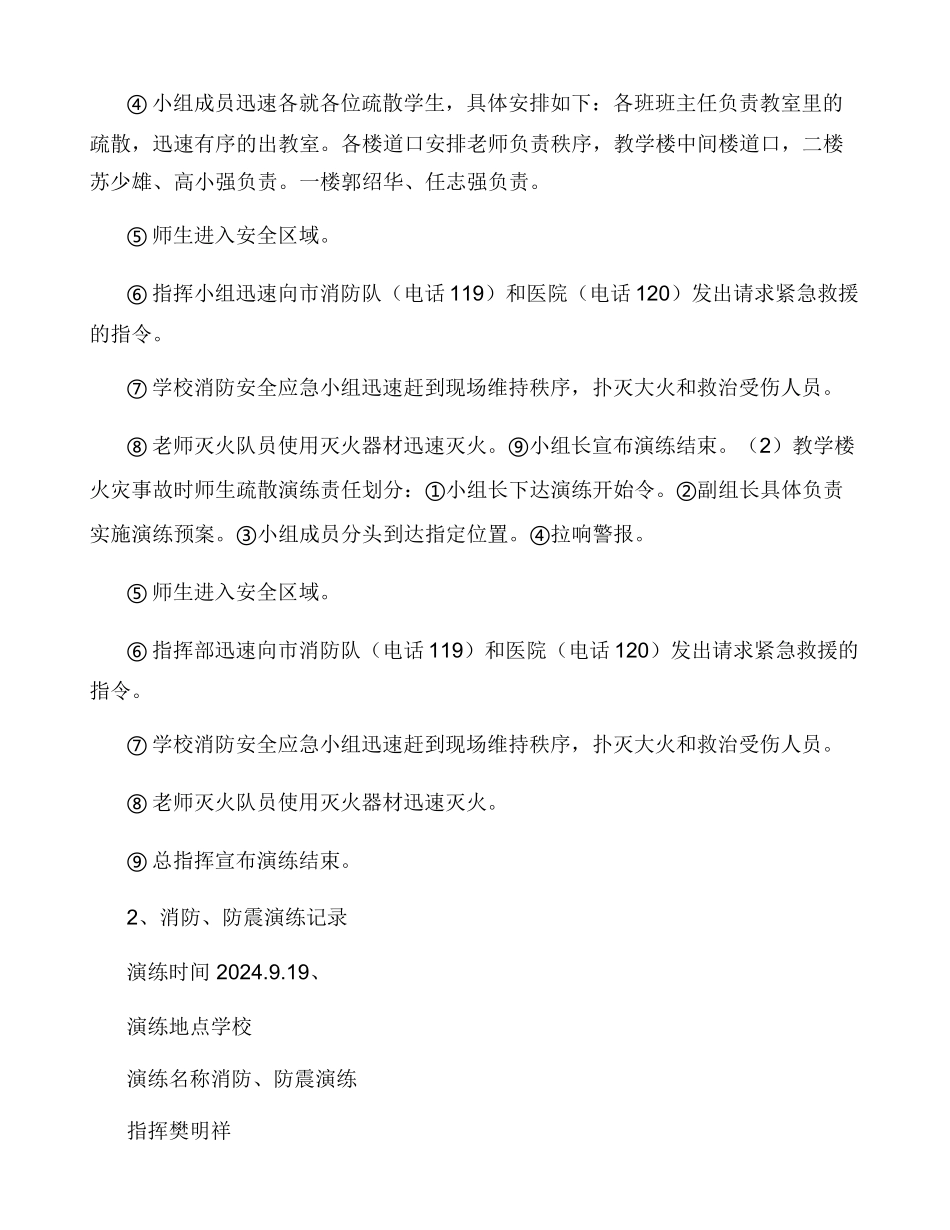 ④ 小组成员迅速各就各位疏散学生，具体安排如下：各班班主任负责教室里的疏散，迅速有序的出教室。各楼道口安排老师负责秩序，教学楼中间楼道口，二楼苏少雄、高小强负责。一楼郭绍华、任志强负责。

⑤ 师生进入安全区域。

⑥ 指挥小组迅速向市消防队（电话 119）和医院（电话 120）发出请求紧急救援的指令。

⑦ 学校消防安全应急小组迅速赶到现场维持秩序，扑灭大火和救治受伤人员。

⑧ 老师灭火队员使用灭火器材迅速灭火。⑨小组长宣布演练结束。（2）教学楼火灾事故时师生疏散演练责任划分：①小组长下达演练开始令。②副组长具体负责实施演练预案。③小组成员分头到达指定位置。④拉响警报。

⑤ 师生进入安全区域。

⑥ 指挥部迅速向市消防队（电话 119）和医院（电话 120）发出请求紧急救援的指令。

⑦ 学校消防安全应急小组迅速赶到现场维持秩序，扑灭大火和救治受伤人员。

⑧ 老师灭火队员使用灭火器材迅速灭火。

⑨ 总指挥宣布演练结束。

2、消防、防震演练记录

演练时间 2024.9.19、

演练地点学校

演练名称消防、防震演练

指挥樊明祥